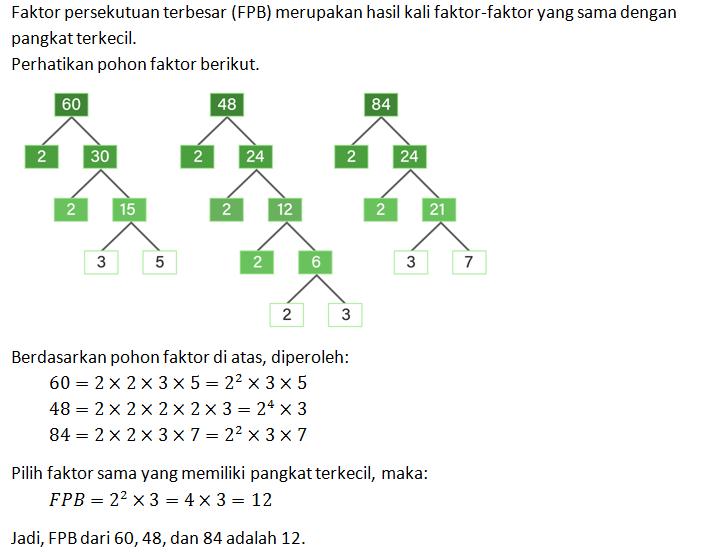 Faktor persekutuan terbesar (FPB) merupakan hasil kali faktor-faktor yang sama dengan pangkat terkecil.
Perhatikan pohon faktor berikut.

60
2 30
2 15
3 5

48
2 24
2 12
2 6
2 3

84
2 24
2 21
3 7

Berdasarkan pohon faktor di atas, diperoleh:
$60 = 2 \times 2 \times 3 \times 5 = 2^2 \times 3 \times 5$
$48 = 2 \times 2 \times 2 \times 2 \times 3 = 2^4 \times 3$
$84 = 2 \times 2 \times 3 \times 7 = 2^2 \times 3 \times 7$

Pilih faktor sama yang memiliki pangkat terkecil, maka:
$FPB = 2^2 \times 3 = 4 \times 3 = 12$

Jadi, FPB dari 60, 48, dan 84 adalah 12.